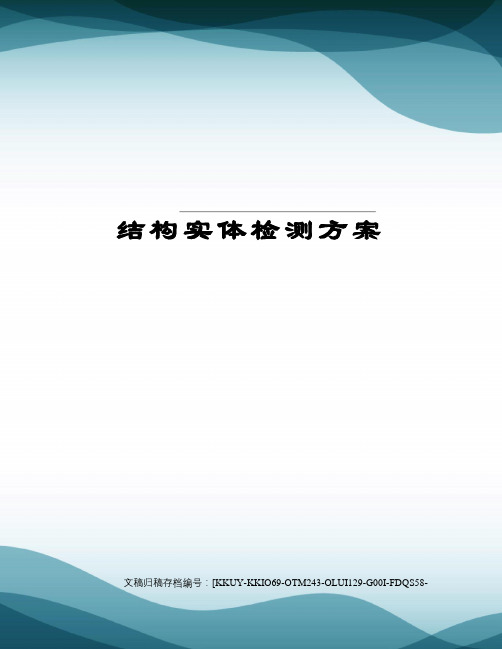 结构实体检测方案

文稿归稿存档编号：[KKUY-KKIO69-OTM243-OLUI129-G00I-FDQS58-